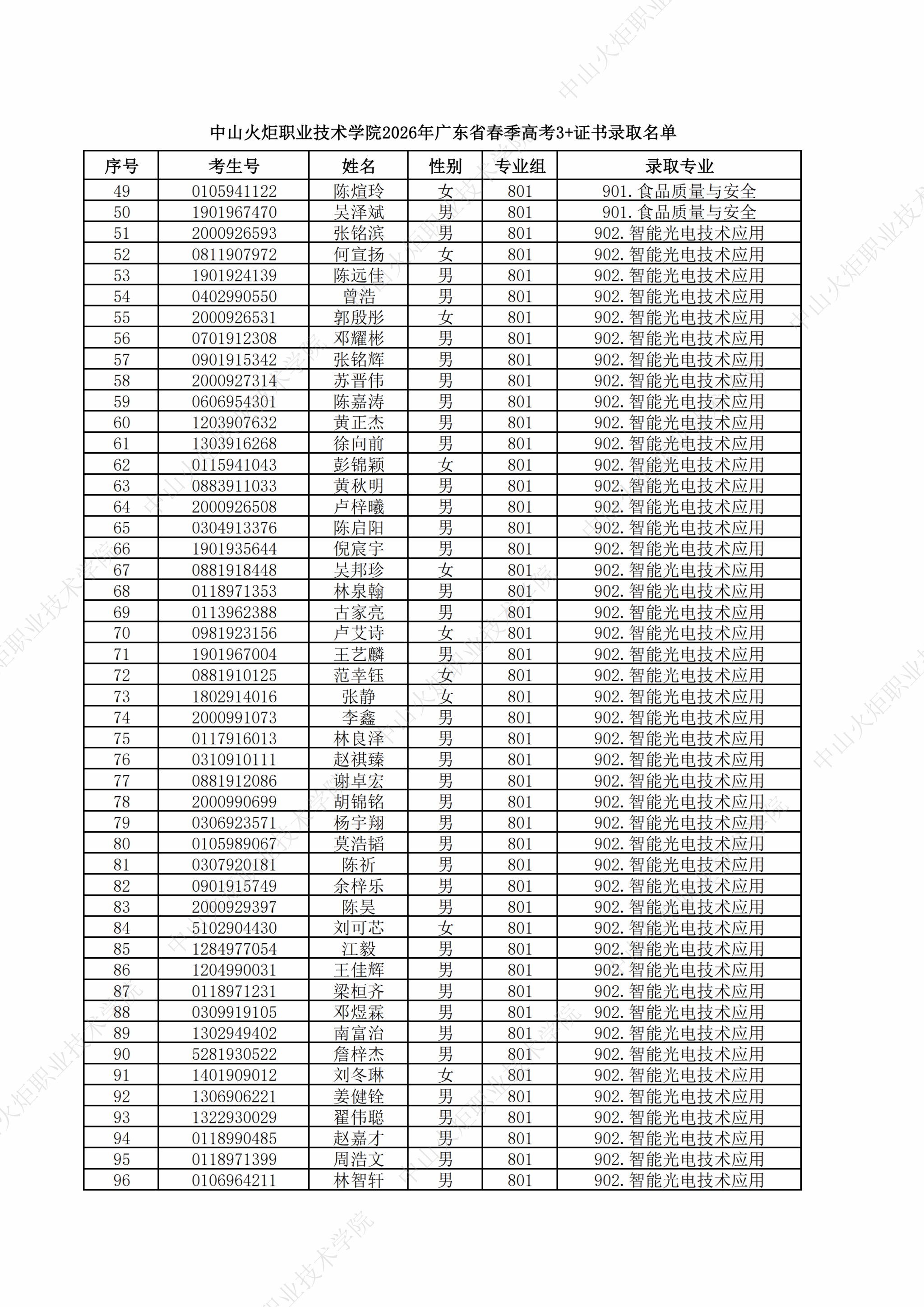 中山火炬职业技术学院2026年广东省春季高考3+证书录取名单

| 序号 | 考生号 | 姓名 | 性别 | 专业组 | 录取专业 |
|---|---|---|---|---|---|
| 49 | 0105941122 | 陈煊玲 | 女 | 801 | 901.食品质量与安全 |
| 50 | 1901967470 | 吴泽斌 | 男 | 801 | 901.食品质量与安全 |
| 51 | 2000926593 | 张铭滨 | 男 | 801 | 902.智能光电技术应用 |
| 52 | 0811907972 | 何宣扬 | 女 | 801 | 902.智能光电技术应用 |
| 53 | 1901924139 | 陈远佳 | 男 | 801 | 902.智能光电技术应用 |
| 54 | 0402990550 | 曾浩 | 男 | 801 | 902.智能光电技术应用 |
| 55 | 2000926531 | 郭殷彤 | 女 | 801 | 902.智能光电技术应用 |
| 56 | 0701912308 | 邓耀彬 | 男 | 801 | 902.智能光电技术应用 |
| 57 | 0901915342 | 张铭辉 | 男 | 801 | 902.智能光电技术应用 |
| 58 | 2000927314 | 苏晋伟 | 男 | 801 | 902.智能光电技术应用 |
| 59 | 0606954301 | 陈嘉涛 | 男 | 801 | 902.智能光电技术应用 |
| 60 | 1203907632 | 黄正杰 | 男 | 801 | 902.智能光电技术应用 |
| 61 | 1303916268 | 徐向前 | 男 | 801 | 902.智能光电技术应用 |
| 62 | 0115941043 | 彭锦颖 | 女 | 801 | 902.智能光电技术应用 |
| 63 | 0883911033 | 黄秋明 | 男 | 801 | 902.智能光电技术应用 |
| 64 | 2000926508 | 卢梓曦 | 男 | 801 | 902.智能光电技术应用 |
| 65 | 0304913376 | 陈启阳 | 男 | 801 | 902.智能光电技术应用 |
| 66 | 1901935644 | 倪宸宇 | 男 | 801 | 902.智能光电技术应用 |
| 67 | 0881918448 | 吴邦珍 | 女 | 801 | 902.智能光电技术应用 |
| 68 | 0118971353 | 林泉翰 | 男 | 801 | 902.智能光电技术应用 |
| 69 | 0113962388 | 古家亮 | 男 | 801 | 902.智能光电技术应用 |
| 70 | 0981923156 | 卢艾诗 | 女 | 801 | 902.智能光电技术应用 |
| 71 | 1901967004 | 王艺麟 | 男 | 801 | 902.智能光电技术应用 |
| 72 | 0881910125 | 范幸钰 | 女 | 801 | 902.智能光电技术应用 |
| 73 | 1802914016 | 张静 | 女 | 801 | 902.智能光电技术应用 |
| 74 | 2000991073 | 李鑫 | 男 | 801 | 902.智能光电技术应用 |
| 75 | 0117916013 | 林良泽 | 男 | 801 | 902.智能光电技术应用 |
| 76 | 0310910111 | 赵祺臻 | 男 | 801 | 902.智能光电技术应用 |
| 77 | 0881912086 | 谢卓宏 | 男 | 801 | 902.智能光电技术应用 |
| 78 | 2000990699 | 胡锦铭 | 男 | 801 | 902.智能光电技术应用 |
| 79 | 0306923571 | 杨宇翔 | 男 | 801 | 902.智能光电技术应用 |
| 80 | 0105989067 | 莫浩韬 | 男 | 801 | 902.智能光电技术应用 |
| 81 | 0307920181 | 陈祈 | 男 | 801 | 902.智能光电技术应用 |
| 82 | 0901915749 | 余梓乐 | 男 | 801 | 902.智能光电技术应用 |
| 83 | 2000929397 | 陈昊 | 男 | 801 | 902.智能光电技术应用 |
| 84 | 5102904430 | 刘可芯 | 女 | 801 | 902.智能光电技术应用 |
| 85 | 1284977054 | 江毅 | 男 | 801 | 902.智能光电技术应用 |
| 86 | 1204990031 | 王佳辉 | 男 | 801 | 902.智能光电技术应用 |
| 87 | 0118971231 | 梁桓齐 | 男 | 801 | 902.智能光电技术应用 |
| 88 | 0309919105 | 邓煜霖 | 男 | 801 | 902.智能光电技术应用 |
| 89 | 1302949402 | 南富治 | 男 | 801 | 902.智能光电技术应用 |
| 90 | 5281930522 | 詹梓杰 | 男 | 801 | 902.智能光电技术应用 |
| 91 | 1401909012 | 刘冬琳 | 女 | 801 | 902.智能光电技术应用 |
| 92 | 1306906221 | 姜健铨 | 男 | 801 | 902.智能光电技术应用 |
| 93 | 1322930029 | 翟伟聪 | 男 | 801 | 902.智能光电技术应用 |
| 94 | 0118990485 | 赵嘉才 | 男 | 801 | 902.智能光电技术应用 |
| 95 | 0118971399 | 周浩文 | 男 | 801 | 902.智能光电技术应用 |
| 96 | 0106964211 | 林智轩 | 男 | 801 | 902.智能光电技术应用 |

中山火炬职业技术学院